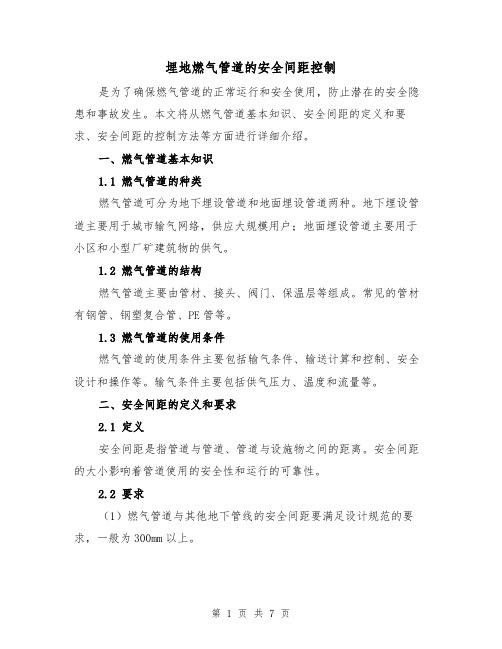 埋地燃气管道的安全间距控制

是为了确保燃气管道的正常运行和安全使用，防止潜在的安全隐患和事故发生。本文将从燃气管道基本知识、安全间距的定义和要求、安全间距的控制方法等方面进行详细介绍。

一、燃气管道基本知识

1.1 燃气管道的种类

燃气管道可分为地下埋设管道和地面埋设管道两种。地下埋设管道主要用于城市输气网络，供应大规模用户；地面埋设管道主要用于小区和小型厂矿建筑物的供气。

1.2 燃气管道的结构

燃气管道主要由管材、接头、阀门、保温层等组成。常见的管材有钢管、钢塑复合管、PE 管等。

1.3 燃气管道的使用条件

燃气管道的使用条件主要包括输气条件、输送计算和控制、安全设计和操作等。输气条件主要包括供气压力、温度和流量等。

二、安全间距的定义和要求

2.1 定义

安全间距是指管道与管道、管道与设施物之间的距离。安全间距的大小影响着管道使用的安全性和运行的可靠性。

2.2 要求

（1）燃气管道与其他地下管线的安全间距要满足设计规范的要求，一般为 300mm 以上。

第 1 页 共 7 页